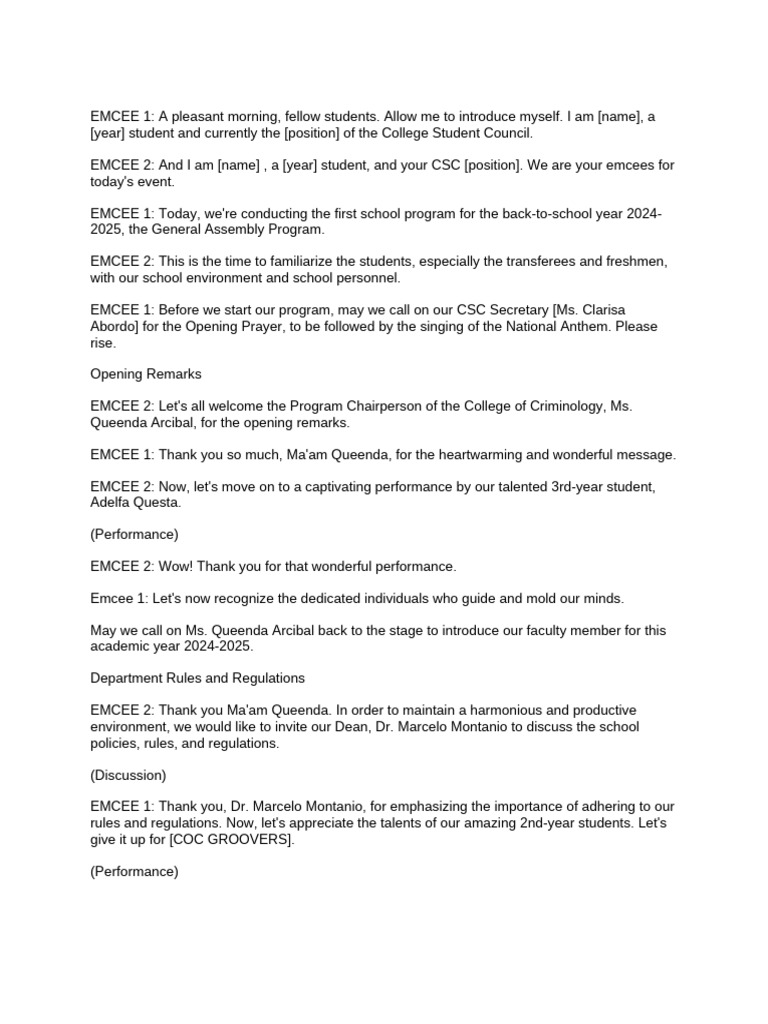 EMCEE 1: A pleasant morning, fellow students. Allow me to introduce myself. I am [name], a [year] student and currently the [position] of the College Student Council.

EMCEE 2: And I am [name] , a [year] student, and your CSC [position]. We are your emcees for today's event.

EMCEE 1: Today, we're conducting the first school program for the back-to-school year 2024-2025, the General Assembly Program.

EMCEE 2: This is the time to familiarize the students, especially the transferees and freshmen, with our school environment and school personnel.

EMCEE 1: Before we start our program, may we call on our CSC Secretary [Ms. Clarisa Abordo] for the Opening Prayer, to be followed by the singing of the National Anthem. Please rise.

Opening Remarks

EMCEE 2: Let's all welcome the Program Chairperson of the College of Criminology, Ms. Queenda Arcibal, for the opening remarks.

EMCEE 1: Thank you so much, Ma'am Queenda, for the heartwarming and wonderful message.

EMCEE 2: Now, let's move on to a captivating performance by our talented 3rd-year student, Adelfa Questa.

(Performance)

EMCEE 2: Wow! Thank you for that wonderful performance.

Emcee 1: Let's now recognize the dedicated individuals who guide and mold our minds.

May we call on Ms. Queenda Arcibal back to the stage to introduce our faculty member for this academic year 2024-2025.

Department Rules and Regulations

EMCEE 2: Thank you Ma'am Queenda. In order to maintain a harmonious and productive environment, we would like to invite our Dean, Dr. Marcelo Montanio to discuss the school policies, rules, and regulations.

(Discussion)

EMCEE 1: Thank you, Dr. Marcelo Montanio, for emphasizing the importance of adhering to our rules and regulations. Now, let's appreciate the talents of our amazing 2nd-year students. Let's give it up for [COC GROOVERS].

(Performance)